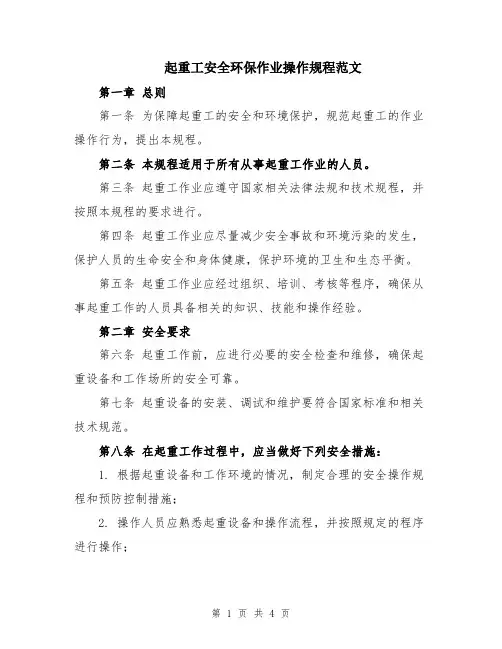 起重工安全环保作业操作规程范文

第一章 总则

第一条 为保障起重工的安全和环境保护，规范起重工的作业操作行为，提出本规程。

第二条 本规程适用于所有从事起重工作业的人员。

第三条 起重工作业应遵守国家相关法律法规和技术规程，并按照本规程的要求进行。

第四条 起重工作业应尽量减少安全事故和环境污染的发生，保护人员的生命安全和身体健康，保护环境的卫生和生态平衡。

第五条 起重工作业应经过组织、培训、考核等程序，确保从事起重工作的人员具备相关的知识、技能和操作经验。

第二章 安全要求

第六条 起重工作前，应进行必要的安全检查和维修，确保起重设备和工作场所的安全可靠。

第七条 起重设备的安装、调试和维护要符合国家标准和相关技术规范。

第八条 在起重工作过程中，应当做好下列安全措施：

1. 根据起重设备和工作环境的情况，制定合理的安全操作规程和预防控制措施；

2. 操作人员应熟悉起重设备和操作流程，并按照规定的程序进行操作；

第 1 页 共 4 页